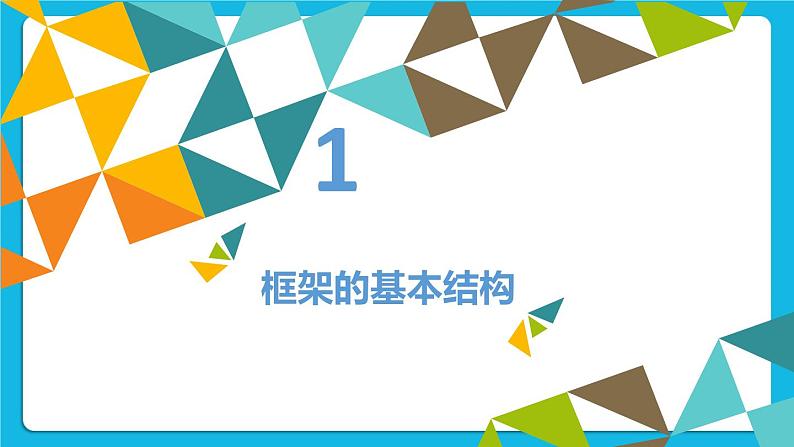 1

框架的基本结构